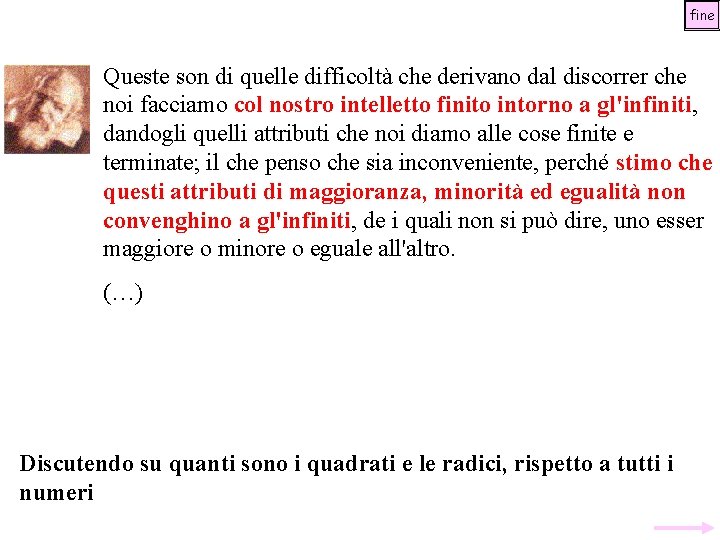 fine

Queste son di quelle difficoltà che derivano dal discorrer che noi facciamo col nostro intelletto finito intorno a gl'infiniti, dandogli quelli attributi che noi diamo alle cose finite e terminate; il che penso che sia inconveniente, perché stimo che questi attributi di maggioranza, minorità ed egualità non convenghino a gl'infiniti, de i quali non si può dire, uno esser maggiore o minore o eguale all'altro.

(…)

Discutendo su quanti sono i quadrati e le radici, rispetto a tutti i numeri